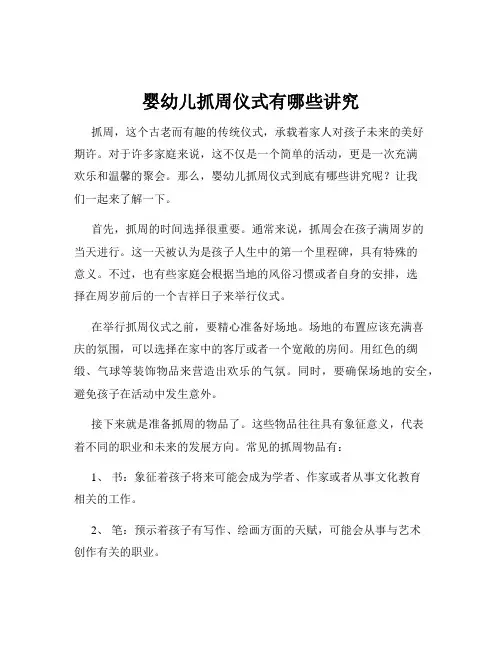 婴幼儿抓周仪式有哪些讲究

抓周，这个古老而有趣的传统仪式，承载着家人对孩子未来的美好期许。对于许多家庭来说，这不仅是一个简单的活动，更是一次充满欢乐和温馨的聚会。那么，婴幼儿抓周仪式到底有哪些讲究呢？让我们一起来了解一下。

首先，抓周的时间选择很重要。通常来说，抓周会在孩子满周岁的当天进行。这一天被认为是孩子人生中的第一个里程碑，具有特殊的意义。不过，也有些家庭会根据当地的风俗习惯或者自身的安排，选择在周岁前后的一个吉祥日子来举行仪式。

在举行抓周仪式之前，要精心准备好场地。场地的布置应该充满喜庆的氛围，可以选择在家中的客厅或者一个宽敞的房间。用红色的绸缎、气球等装饰物品来营造出欢乐的气氛。同时，要确保场地的安全，避免孩子在活动中发生意外。

接下来就是准备抓周的物品了。这些物品往往具有象征意义，代表着不同的职业和未来的发展方向。常见的抓周物品有：

1、 书：象征着孩子将来可能会成为学者、作家或者从事文化教育相关的工作。

2、 笔：预示着孩子有写作、绘画方面的天赋，可能会从事与艺术创作有关的职业。